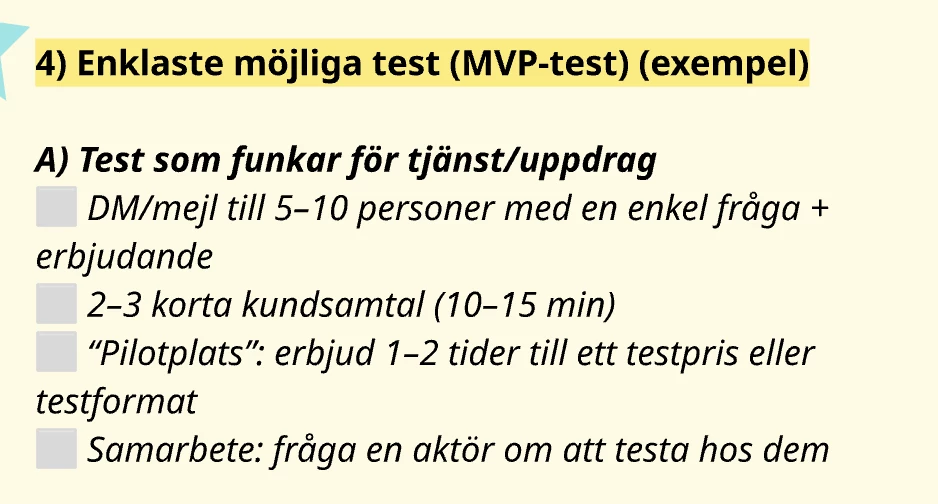 4) Enklaste möjliga test (MVP-test) (exempel)

A) Test som funkar för tjänst/uppdrag
☐ DM/mejl till 5–10 personer med en enkel fråga + erbjudande
☐ 2–3 korta kundsamtal (10–15 min)
☐ "Pilotplats": erbjud 1–2 tider till ett testpris eller testformat
☐ Samarbete: fråga en aktör om att testa hos dem